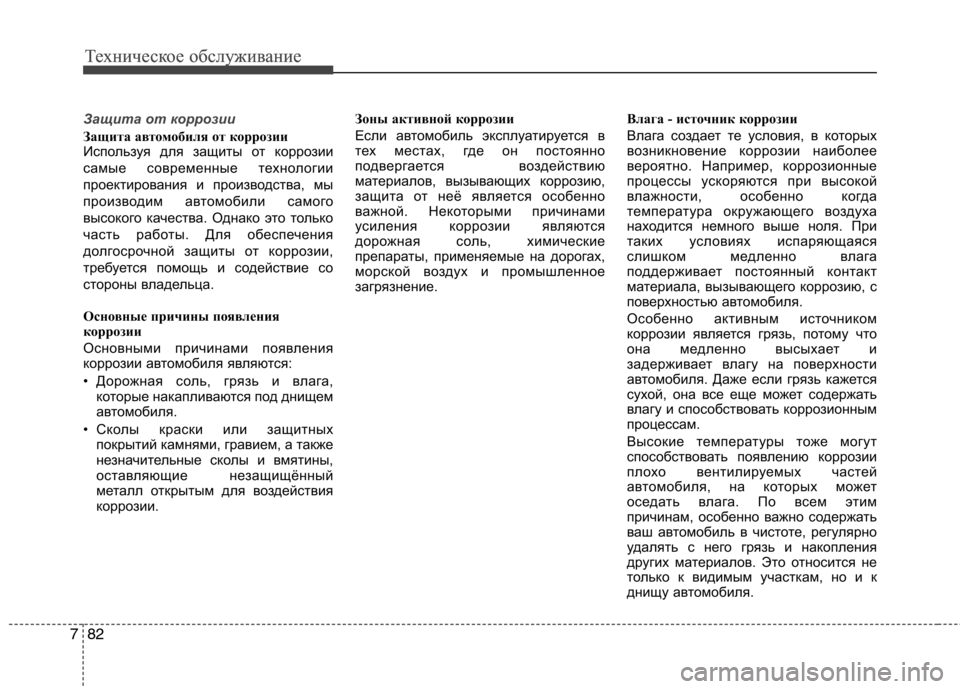 Техническое обслуживание

Защита от коррозии

Защита автомобиля от коррозии
Используя для защиты от коррозии самые современные технологии проектирования и производства, мы производим автомобили самого высокого качества. Однако это только часть работы. Для обеспечения долгосрочной защиты от коррозии, требуется помощь и содействие со стороны владельца.

Основные причины появления коррозии
Основными причинами появления коррозии автомобиля являются:
• Дорожная соль, грязь и влага, которые накапливаются под днищем автомобиля.
• Сколы краски или защитных покрытий камнями, гравием, а также незначительные сколы и вмятины, оставляющие незащищённый металл открытым для воздействия коррозии.

Зоны активной коррозии
Если автомобиль эксплуатируется в тех местах, где он постоянно подвергается воздействию материалов, вызывающих коррозию, защита от неё является особенно важной. Некоторыми причинами усиления коррозии являются дорожная соль, химические препараты, применяемые на дорогах, морской воздух и промышленное загрязнение.

Влага - источник коррозии
Влага создает те условия, в которых возникновение коррозии наиболее вероятно. Например, коррозионные процессы ускоряются при высокой влажности, особенно когда температура окружающего воздуха находится немного выше ноля. При таких условиях испаряющаяся слишком медленно влага поддерживает постоянный контакт материала, вызывающего коррозию, с поверхностью автомобиля.
Особенно активным источником коррозии является грязь, потому что она медленно высыхает и задерживает влагу на поверхности автомобиля. Даже если грязь кажется сухой, она все еще может содержать влагу и способствовать коррозионным процессам.
Высокие температуры тоже могут способствовать появлению коррозии плохо вентилируемых частей автомобиля, на которых может оседать влага. По всем этим причинам, особенно важно содержать ваш автомобиль в чистоте, регулярно удалять с него грязь и накопления других материалов. Это относится не только к видимым участкам, но и к днищу автомобиля.

7 82

carmanualsonline.info